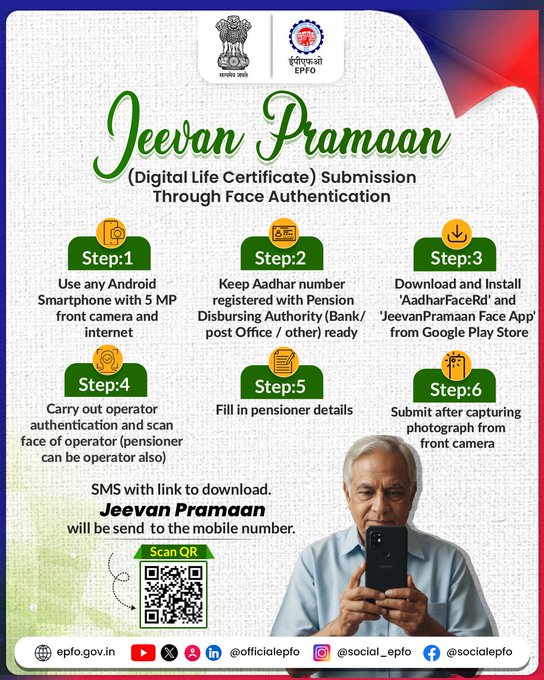 सत्यमेव जयते

ईपीएफओ
EPFO

Jeevan Pramaan

(Digital Life Certificate) Submission Through Face Authentication

Step:1
Use any Android Smartphone with 5 MP front camera and internet

Step:2
Keep Aadhar number registered with Pension Disbursing Authority (Bank/ post Office / other) ready

Step:3
Download and Install 'AadharFaceRd' and 'JeevanPramaan Face App' from Google Play Store

Step:4
Carry out operator authentication and scan face of operator (pensioner can be operator also)

Step:5
Fill in pensioner details

Step:6
Submit after capturing photograph from front camera

SMS with link to download.
Jeevan Pramaan
will be send to the mobile number.

Scan QR

epfo.gov.in @officialepfo @social_epfo @socialepfo